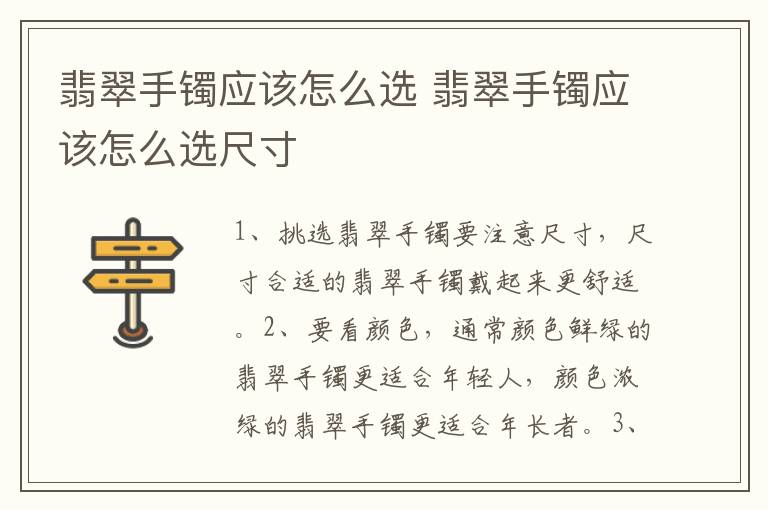 翡翠手镯应该怎么选 翡翠手镯应该怎么选尺寸

1、挑选翡翠手镯要注意尺寸，尺寸合适的翡翠手镯戴起来更舒适。2、要看颜色，通常颜色鲜绿的翡翠手镯更适合年轻人，颜色浓绿的翡翠手镯更适合年长者。3、